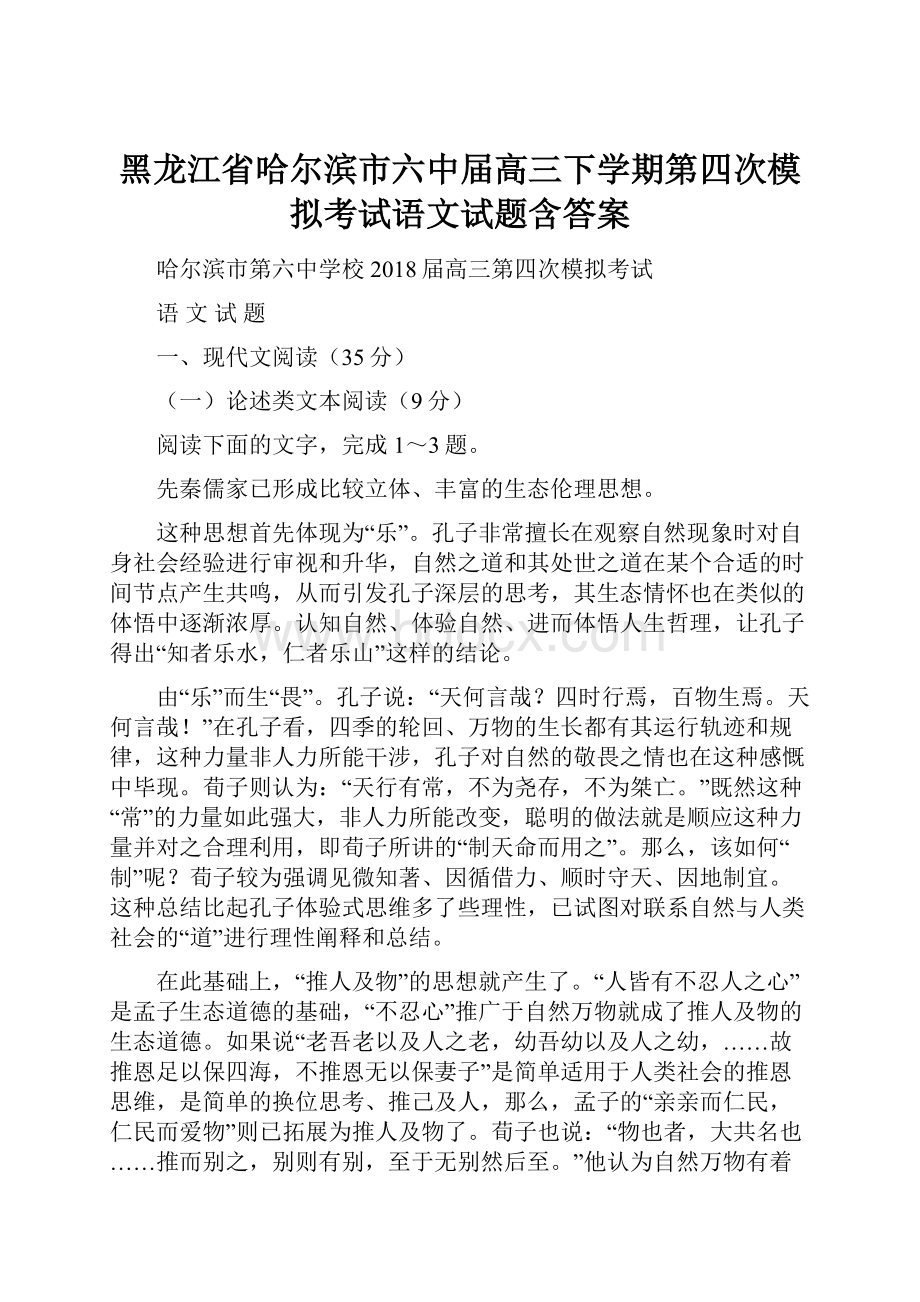 黑龙江省哈尔滨市六中届高三下学期第四次模拟考试语文试题含答案

哈尔滨市第六中学校2018届高三第四次模拟考试

语 文 试 题

一、现代文阅读（35分）

（一）论述类文本阅读（9分）

阅读下面的文字，完成1～3题。

先秦儒家已形成比较立体、丰富的生态伦理思想。

这种思想首先体现为“乐”。孔子非常擅长在观察自然现象时对自身社会经验进行审视和升华，自然之道和其处世之道在某个合适的时间节点产生共鸣，从而引发孔子深层的思考，其生态情怀也在类似的体悟中逐渐浓厚。认知自然、体验自然、进而体悟人生哲理，让孔子得出“知者乐水，仁者乐山”这样的结论。

由“乐”而生“畏”。孔子说：“天何言哉？四时行焉，百物生焉。天何言哉！”在孔子看，四季的轮回、万物的生长都有其运行轨迹和规律，这种力量非人力所能干涉，孔子对自然的敬畏之情也在这种感慨中毕现。荀子则认为：“天行有常，不为尧存，不为桀亡。”既然这种“常”的力量如此强大，非人力所能改变，聪明的做法就是顺应这种力量并对之合理利用，即荀子所讲的“制天命而用之”。那么，该如何“制”呢？荀子较为强调见微知著、因循借力、顺时守天、因地制宜。这种总结比起孔子体验式思维多了些理性，已试图对联系自然与人类社会的“道”进行理性阐释和总结。

在此基础上，“推人及物”的思想就产生了。“人皆有不忍人之心”是孟子生态道德的基础，“不忍心”推广于自然万物就成了推人及物的生态道德。如果说“老吾老以及人之老，幼吾幼以及人之幼，……故推恩足以保四海，不推恩无以保妻子”是简单适用于人类社会的推恩思维，是简单的换位思考、推己及人，那么，孟子的“亲亲而仁民，仁民而爱物”则已拓展为推人及物了。荀子也说：“物也者，大共名也……推而别之，别则有别，至于无别然后至。”他认为自然万物有着